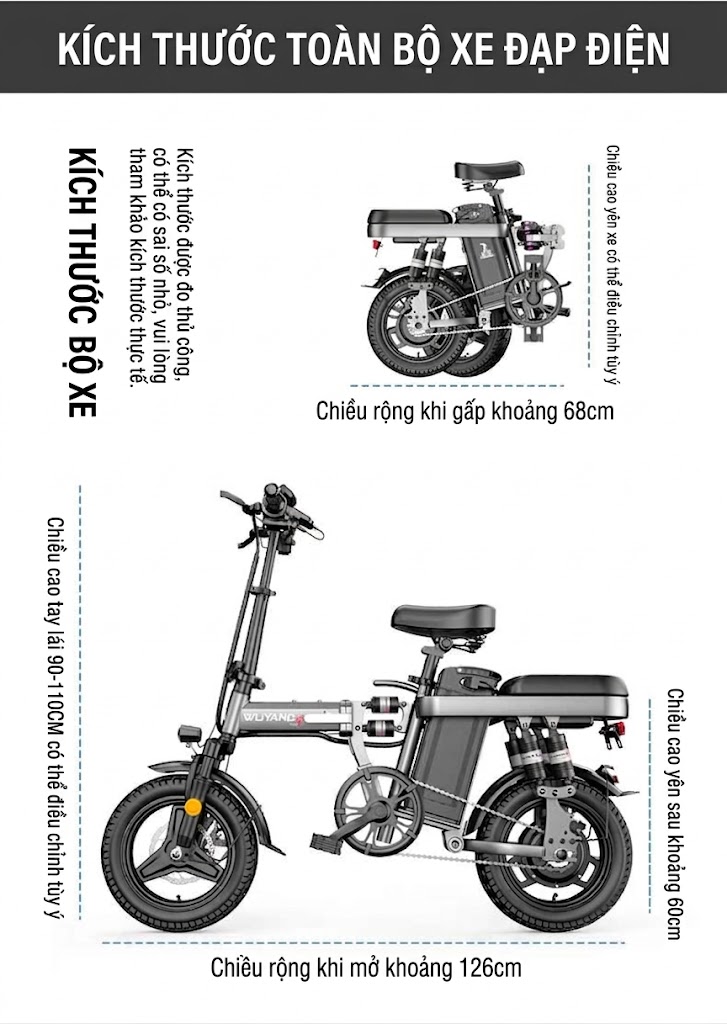 KÍCH THƯỚC TOÀN BỘ XE ĐẠP ĐIỆN

KÍCH THƯỚC BỘ XE

Kích thước được đo thủ công, có thể có sai số nhỏ, vui lòng tham khảo kích thước thực tế.

Chiều cao yên xe có thể điều chỉnh tùy ý

Chiều rộng khi gấp khoảng 68cm

Chiều cao tay lái 90-110CM có thể điều chỉnh tùy ý

WUYANG

Chiều cao yên sau khoảng 60cm

Chiều rộng khi mở khoảng 126cm